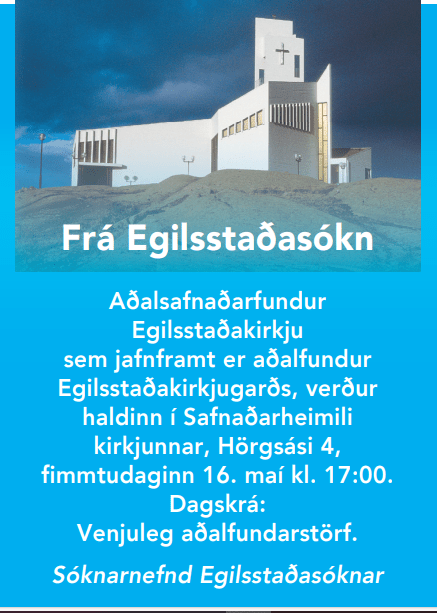 Frá Egilsstaðasókn

Aðalsafnaðarfundur Egilsstaðakirkju sem jafnframt er aðalfundur Egilsstaðakirkjugarðs, verður haldinn í Safnaðarheimili kirkjunnar, Hörgsási 4, fimmtudaginn 16. maí kl. 17:00.

Dagskrá:
Venjuleg aðalfundarstörf.

Sóknarnefnd Egilsstaðasóknar